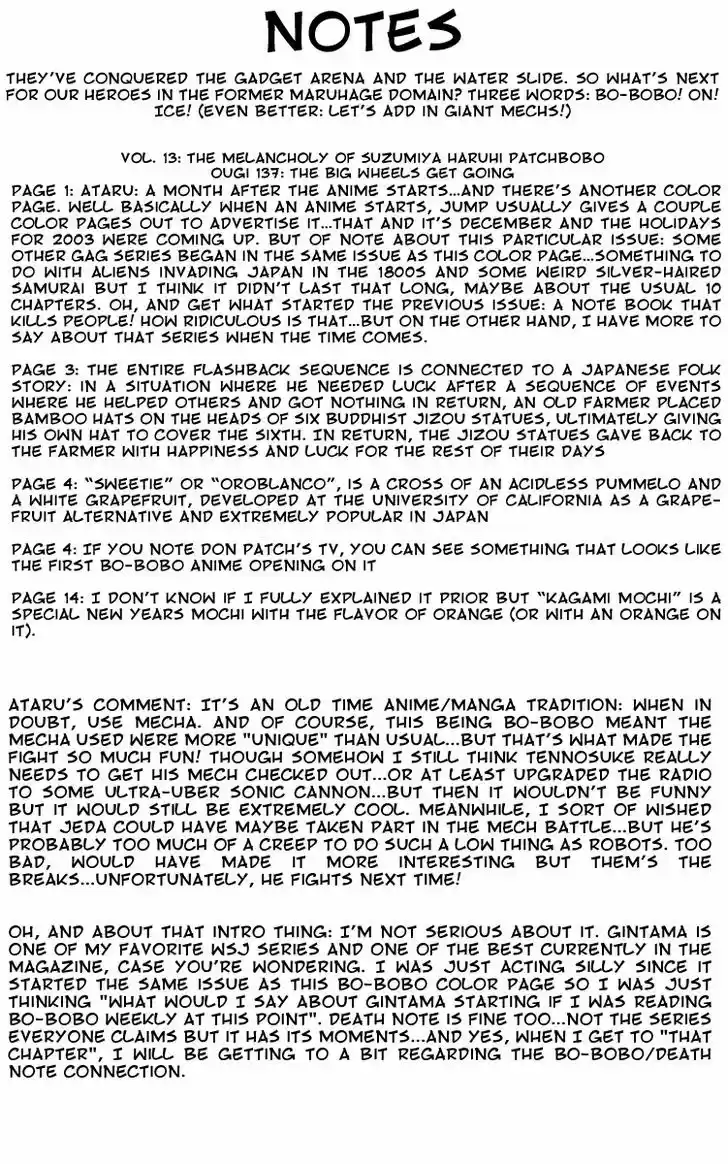 NOTES

THEY'VE CONQUERED THE GADGET ARENA AND THE WATER SLIDE. SO WHAT'S NEXT FOR OUR HEROES IN THE FORMER MARUHAGE DOMAIN? THREE WORDS: BO-BOBO! ON! ICE! (EVEN BETTER: LET'S ADD IN GIANT MECHS!)

VOL. 13: THE MELANCHOLY OF SUZUMIYA HARUHI PATCHBOBO
OUGI 137: THE BIG WHEELS GET GOING
PAGE 1: ATARU: A MONTH AFTER THE ANIME STARTS...AND THERE'S ANOTHER COLOR PAGE. WELL BASICALLY WHEN AN ANIME STARTS, JUMP USUALLY GIVES A COUPLE COLOR PAGES OUT TO ADVERTISE IT...THAT AND IT'S DECEMBER AND THE HOLIDAYS FOR 2003 WERE COMING UP. BUT OF NOTE ABOUT THIS PARTICULAR ISSUE: SOME OTHER GAG SERIES BEGAN IN THE SAME ISSUE AS THIS COLOR PAGE...SOMETHING TO DO WITH ALIENS INVADING JAPAN IN THE 1800S AND SOME WEIRD SILVER-HAIRED SAMURAI BUT I THINK IT DIDN'T LAST THAT LONG, MAYBE ABOUT THE USUAL 10 CHAPTERS. OH, AND GET WHAT STARTED THE PREVIOUS ISSUE: A NOTE BOOK THAT KILLS PEOPLE! HOW RIDICULOUS IS THAT...BUT ON THE OTHER HAND, I HAVE MORE TO SAY ABOUT THAT SERIES WHEN THE TIME COMES.

PAGE 3: THE ENTIRE FLASHBACK SEQUENCE IS CONNECTED TO A JAPANESE FOLK STORY: IN A SITUATION WHERE HE NEEDED LUCK AFTER A SEQUENCE OF EVENTS WHERE HE HELPED OTHERS AND GOT NOTHING IN RETURN, AN OLD FARMER PLACED BAMBOO HATS ON THE HEADS OF SIX BUDDHIST JIZOU STATUES, ULTIMATELY GIVING HIS OWN HAT TO COVER THE SIXTH. IN RETURN, THE JIZOU STATUES GAVE BACK TO THE FARMER WITH HAPPINESS AND LUCK FOR THE REST OF THEIR DAYS

PAGE 4: "SWEETIE" OR "OROBLANCO", IS A CROSS OF AN ACIDLESS PUMMELO AND A WHITE GRAPEFRUIT, DEVELOPED AT THE UNIVERSITY OF CALIFORNIA AS A GRAPEFRUIT ALTERNATIVE AND EXTREMELY POPULAR IN JAPAN

PAGE 4: IF YOU NOTE DON PATCH'S TV, YOU CAN SEE SOMETHING THAT LOOKS LIKE THE FIRST BO-BOBO ANIME OPENING ON IT

PAGE 14: I DON'T KNOW IF I FULLY EXPLAINED IT PRIOR BUT "KAGAMI MOCHI" IS A SPECIAL NEW YEARS MOCHI WITH THE FLAVOR OF ORANGE (OR WITH AN ORANGE ON IT).

ATARU'S COMMENT: IT'S AN OLD TIME ANIME/MANGA TRADITION: WHEN IN DOUBT, USE MECHA. AND OF COURSE, THIS BEING BO-BOBO MEANT THE MECHA USED WERE MORE "UNIQUE" THAN USUAL...BUT THAT'S WHAT MADE THE FIGHT SO MUCH FUN! THOUGH SOMEHOW I STILL THINK TENNOSUKE REALLY NEEDS TO GET HIS MECH CHECKED OUT...OR AT LEAST UPGRADED THE RADIO TO SOME ULTRA-UBER SONIC CANNON...BUT THEN IT WOULDN'T BE FUNNY BUT IT WOULD STILL BE EXTREMELY COOL. MEANWHILE, I SORT OF WISHED THAT JEDA COULD HAVE MAYBE TAKEN PART IN THE MECH BATTLE...BUT HE'S PROBABLY TOO MUCH OF A CREEP TO DO SUCH A LOW THING AS ROBOTS. TOO BAD, WOULD HAVE MADE IT MORE INTERESTING BUT THEM'S THE BREAKS...UNFORTUNATELY, HE FIGHTS NEXT TIME!

OH, AND ABOUT THAT INTRO THING: I'M NOT SERIOUS ABOUT IT. GINTAMA IS ONE OF MY FAVORITE WSJ SERIES AND ONE OF THE BEST CURRENTLY IN THE MAGAZINE, CASE YOU'RE WONDERING. I WAS JUST ACTING SILLY SINCE IT STARTED THE SAME ISSUE AS THIS BO-BOBO COLOR PAGE SO I WAS JUST THINKING "WHAT WOULD I SAY ABOUT GINTAMA STARTING IF I WAS READING BO-BOBO WEEKLY AT THIS POINT". DEATH NOTE IS FINE TOO...NOT THE SERIES EVERYONE CLAIMS BUT IT HAS ITS MOMENTS...AND YES, WHEN I GET TO "THAT CHAPTER", I WILL BE GETTING TO A BIT REGARDING THE BO-BOBO/DEATH NOTE CONNECTION.